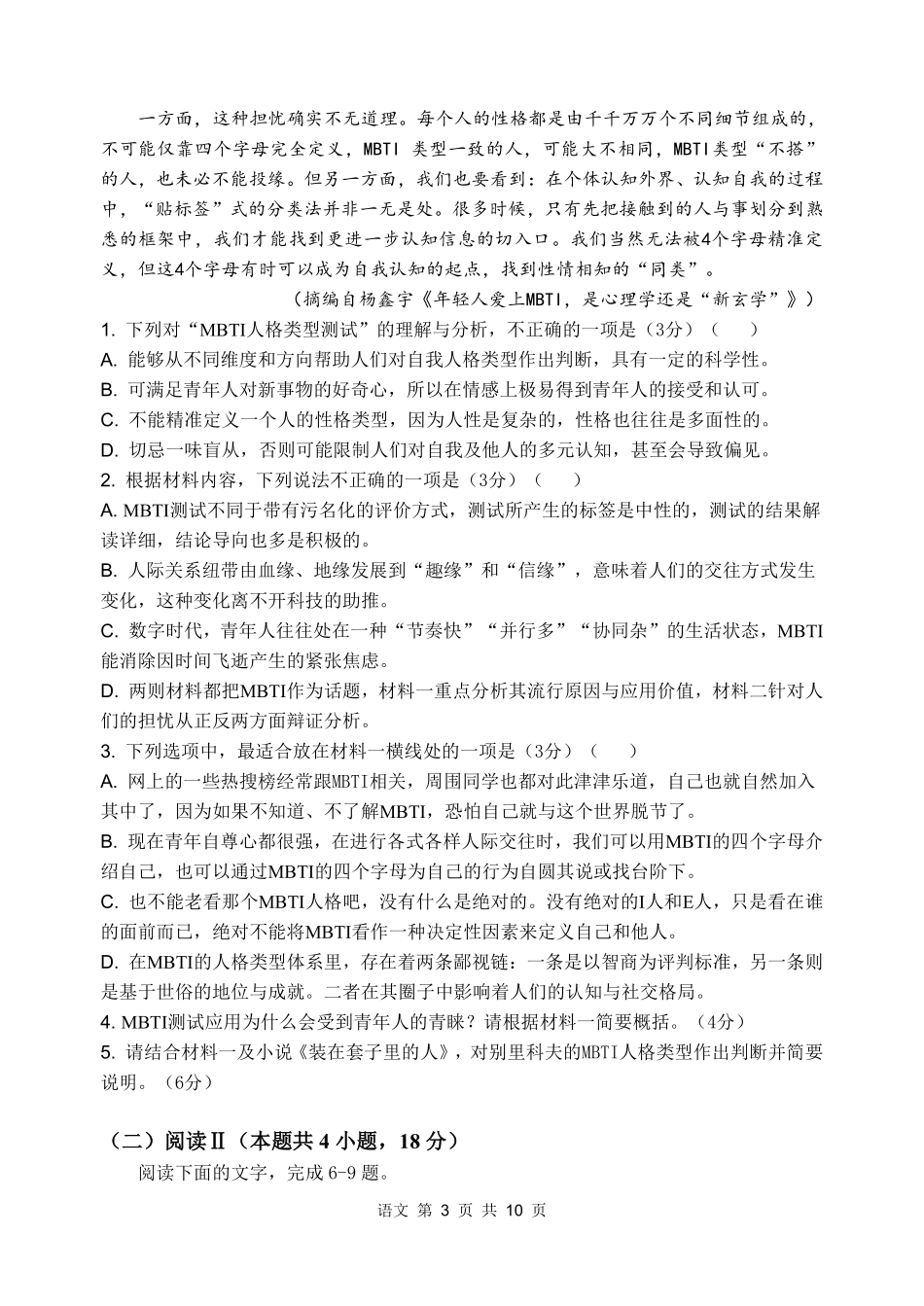 一方面，这种担忧确实不无道理。每个人的性格都是由千千万万个不同细节组成的，不可能仅靠四个字母完全定义，MBTI 类型一致的人，可能大不相同，MBTI类型“不搭”的人，也未必不能投缘。但另一方面，我们也要看到：在个体认知外界、认知自我的过程中，“贴标签”式的分类法并非一无是处。很多时候，只有先把接触到的人与事划分到熟悉的框架中，我们才能找到更进一步认知信息的切入口。我们当然无法被4个字母精准定义，但这4个字母有时可以成为自我认知的起点，找到性情相知的“同类”。

（摘编自杨鑫宇《年轻人爱上MBTI，是心理学还是“新玄学”》）

1. 下列对“MBTI人格类型测试”的理解与分析，不正确的一项是（3分）（　　）

A. 能够从不同维度和方向帮助人们对自我人格类型作出判断，具有一定的科学性。

B. 可满足青年人对新事物的好奇心，所以在情感上极易得到青年人的接受和认可。

C. 不能精准定义一个人的性格类型，因为人性是复杂的，性格也往往是多面性的。

D. 切忌一味盲从，否则可能限制人们对自我及他人的多元认知，甚至会导致偏见。

2. 根据材料内容，下列说法不正确的一项是（3分）（　　）

A. MBTI测试不同于带有污名化的评价方式，测试所产生的标签是中性的，测试的结果解读详细，结论导向也多是积极的。

B. 人际关系纽带由血缘、地缘发展到“趣缘”和“信缘”，意味着人们的交往方式发生变化，这种变化离不开科技的助推。

C. 数字时代，青年人往往处在一种“节奏快”“并行多”“协同杂”的生活状态，MBTI能消除因时间飞逝产生的紧张焦虑。

D. 两则材料都把MBTI作为话题，材料一重点分析其流行原因与应用价值，材料二针对人们的担忧从正反两方面辩证分析。

3. 下列选项中，最适合放在材料一横线处的一项是（3分）（　　）

A. 网上的一些热搜榜经常跟MBTI相关，周围同学也都对此津津乐道，自己也就自然加入其中了，因为如果不知道、不了解MBTI，恐怕自己就与这个世界脱节了。

B. 现在青年自尊心都很强，在进行各式各样人际交往时，我们可以用MBTI的四个字母介绍自己，也可以通过MBTI的四个字母为自己的行为自圆其说或找台阶下。

C. 也不能老看那个MBTI人格吧，没有什么是绝对的。没有绝对的I人和E人，只是看在谁的面前而已，绝对不能将MBTI看作一种决定性因素来定义自己和他人。

D. 在MBTI的人格类型体系里，存在着两条鄙视链：一条是以智商为评判标准，另一条则是基于世俗的地位与成就。二者在其圈子中影响着人们的认知与社交格局。

4. MBTI测试应用为什么会受到青年人的青睐？请根据材料一简要概括。（4分）

5. 请结合材料一及小说《装在套子里的人》，对别里科夫的MBTI人格类型作出判断并简要说明。（6分）

（二）阅读Ⅱ（本题共 4 小题，18 分）

阅读下面的文字，完成 6-9 题。

语文 第 3 页 共 10 页